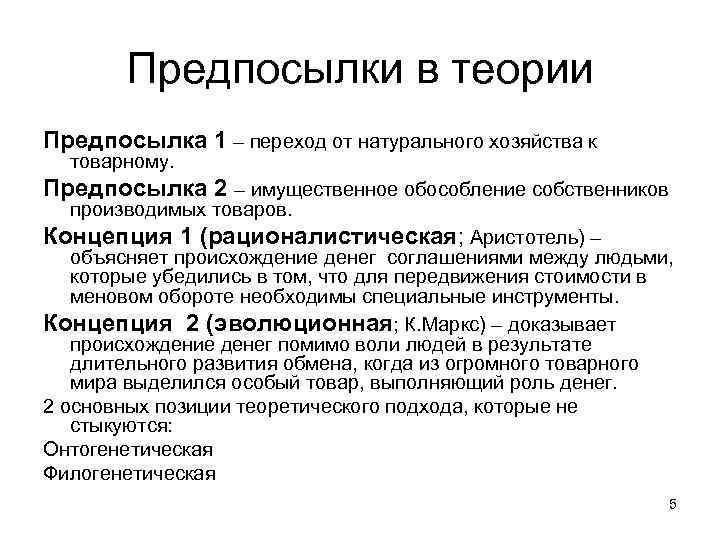 Предпосылки в теории

Предпосылка 1 – переход от натурального хозяйства к товарному.

Предпосылка 2 – имущественное обособление собственников производимых товаров.

Концепция 1 (рационалистическая; Аристотель) – объясняет происхождение денег соглашениями между людьми, которые убедились в том, что для передвижения стоимости в меновом обороте необходимы специальные инструменты.

Концепция 2 (эволюционная; К.Маркс) – доказывает происхождение денег помимо воли людей в результате длительного развития обмена, когда из огромного товарного мира выделился особый товар, выполняющий роль денег.

2 основных позиции теоретического подхода, которые не стыкуются:

Онтогенетическая

Филогенетическая

5